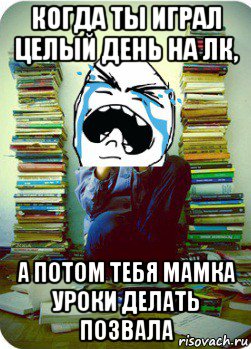 КОГДА ТЫ ИГРАЛ ЦЕЛЫЙ ДЕНЬ НА ЛК,

А ПОТОМ ТЕБЯ МАМКА УРОКИ ДЕЛАТЬ ПОЗВАЛА

risovach.ru